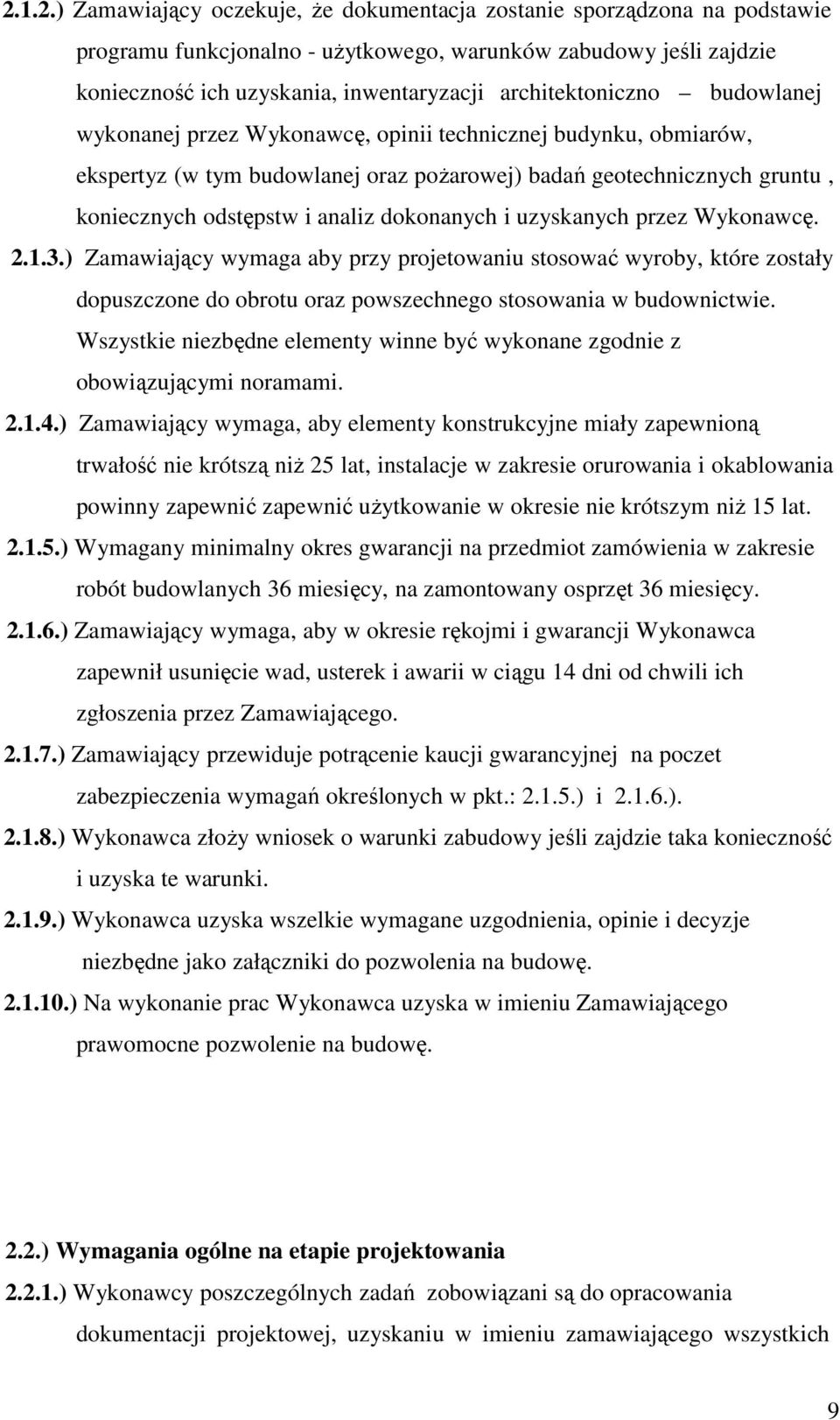 2.1.2.) Zamawiający oczekuje, że dokumentacja zostanie sporządzona na podstawie programu funkcjonalno - użytkowego, warunków zabudowy jeśli zajdzie konieczność ich uzyskania, inwentaryzacji architektoniczno – budowlanej wykonanej przez Wykonawcę, opinii technicznej budynku, obmiarów, ekspertyz (w tym budowlanej oraz pożarowej) badań geotechnicznych gruntu , koniecznych odstępstw i analiz dokonanych i uzyskanych przez Wykonawcę.

2.1.3.) Zamawiający wymaga aby przy projetowaniu stosować wyroby, które zostały dopuszczone do obrotu oraz powszechnego stosowania w budownictwie. Wszystkie niezbędne elementy winne być wykonane zgodnie z obowiązującymi noramami.

2.1.4.) Zamawiający wymaga, aby elementy konstrukcyjne miały zapewnioną trwałość nie krótszą niż 25 lat, instalacje w zakresie orurowania i okablowania powinny zapewnić zapewnić użytkowanie w okresie nie krótszym niż 15 lat.

2.1.5.) Wymagany minimalny okres gwarancji na przedmiot zamówienia w zakresie robót budowlanych 36 miesięcy, na zamontowany osprzęt 36 miesięcy.

2.1.6.) Zamawiający wymaga, aby w okresie rękojmi i gwarancji Wykonawca zapewnił usunięcie wad, usterek i awarii w ciągu 14 dni od chwili ich zgłoszenia przez Zamawiającego.

2.1.7.) Zamawiający przewiduje potrącenie kaucji gwarancyjnej na poczet zabezpieczenia wymagań określonych w pkt.: 2.1.5.) i 2.1.6.).

2.1.8.) Wykonawca złoży wniosek o warunki zabudowy jeśli zajdzie taka konieczność i uzyska te warunki.

2.1.9.) Wykonawca uzyska wszelkie wymagane uzgodnienia, opinie i decyzje niezbędne jako załączniki do pozwolenia na budowę.

2.1.10.) Na wykonanie prac Wykonawca uzyska w imieniu Zamawiającego prawomocne pozwolenie na budowę.

2.2.) Wymagania ogólne na etapie projektowania

2.2.1.) Wykonawcy poszczególnych zadań zobowiązani są do opracowania dokumentacji projektowej, uzyskaniu w imieniu zamawiającego wszystkich

9